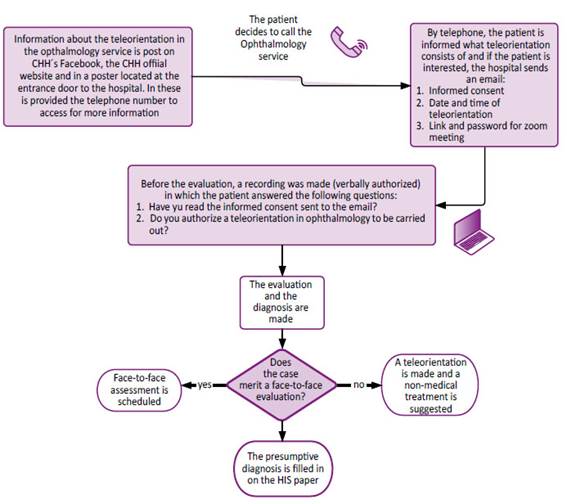 Information about the teleorientation in the opthalmology service is post on CHH´s Facebook, the CHH offiial website and in a poster located at the entrance door to the hospital. In these is provided the telephone number to access for more information

The patient decides to call the Ophthalmology service

By telephone, the patient is informed what teleorientation consists of and if the patient is interested, the hospital sends an email:
1. Informed consent
2. Date and time of teleorientation
3. Link and password for zoom meeting

Before the evaluation, a recording was made (verbally authorized) in which the patient answered the following questions:
1. Have yu read the informed consent sent to the email?
2. Do you authorize a teleorientation in ophthalmology to be carried out?

The evaluation and the diagnosis are made

Does the case merit a face-to-face evaluation?

yes

Face-to-face assessment is scheduled

no

A teleorientation is made and a non-medical treatment is suggested

The presumptive diagnosis is filled in on the HIS paper